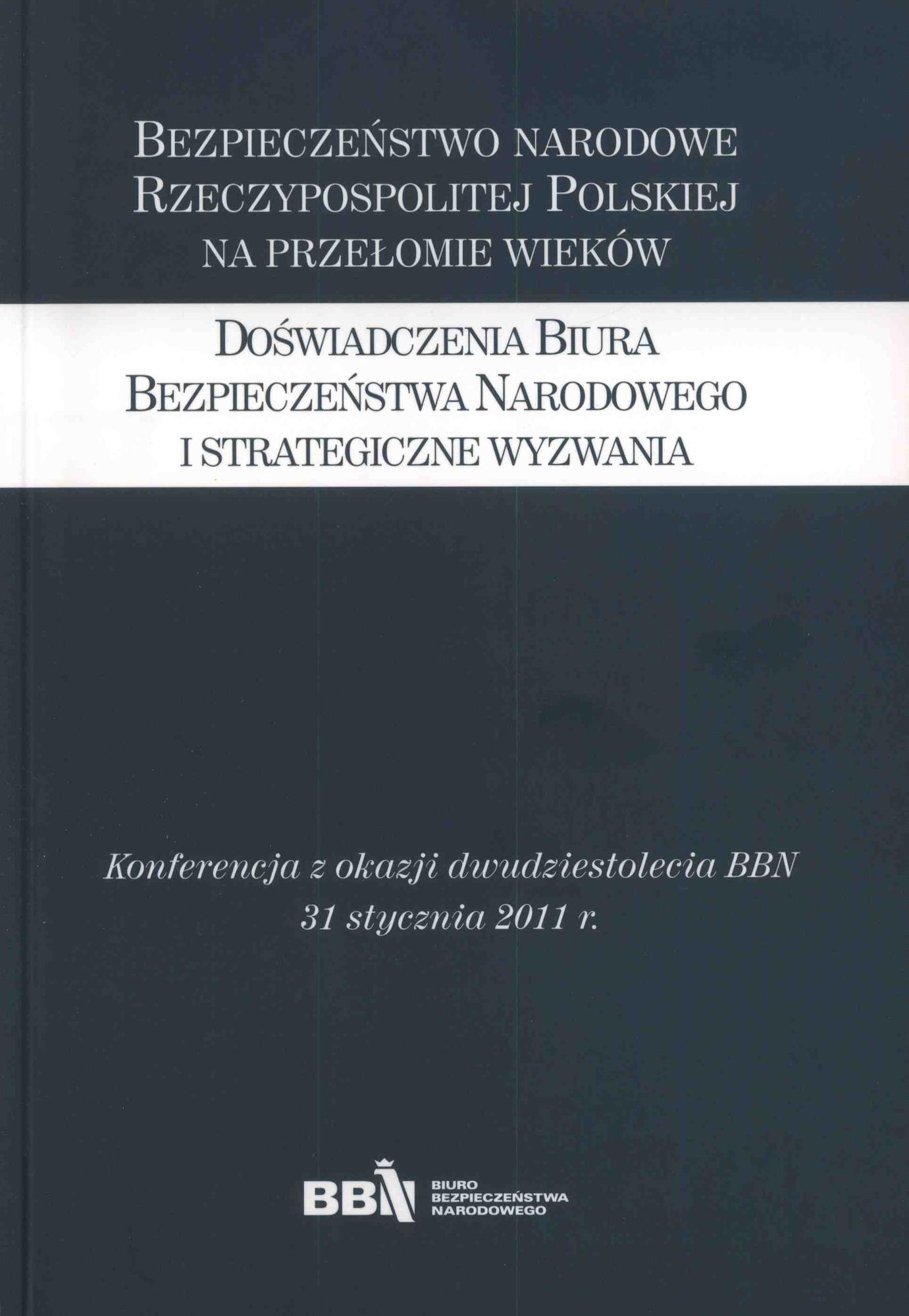 BEZPIECZEŃSTWO NARODOWE
RZECZYPOSPOLITEJ POLSKIEJ
NA PRZEŁOMIE WIEKÓW

DOŚWIADCZENIA BIURA
BEZPIECZEŃSTWA NARODOWEGO
I STRATEGICZNE WYZWANIA

Konferencja z okazji dwudziestolecia BBN
31 stycznia 2011 r.

BBN
BIURO
BEZPIECZEŃSTWA
NARODOWEGO